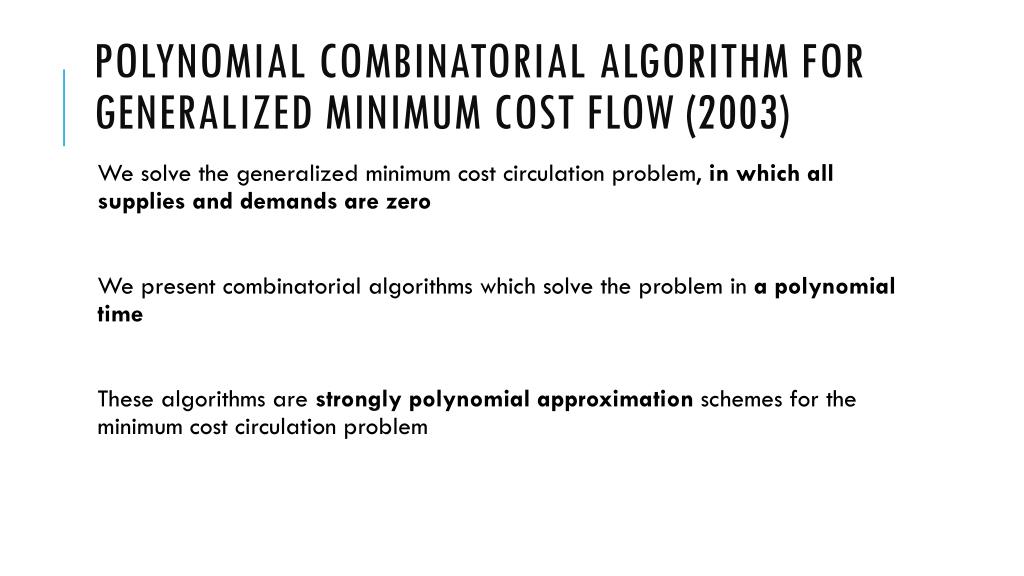 POLYNOMIAL COMBINATORIAL ALGORITHM FOR GENERALIZED MINIMUM COST FLOW (2003)

We solve the generalized minimum cost circulation problem, in which all supplies and demands are zero

We present combinatorial algorithms which solve the problem in a polynomial time

These algorithms are strongly polynomial approximation schemes for the minimum cost circulation problem